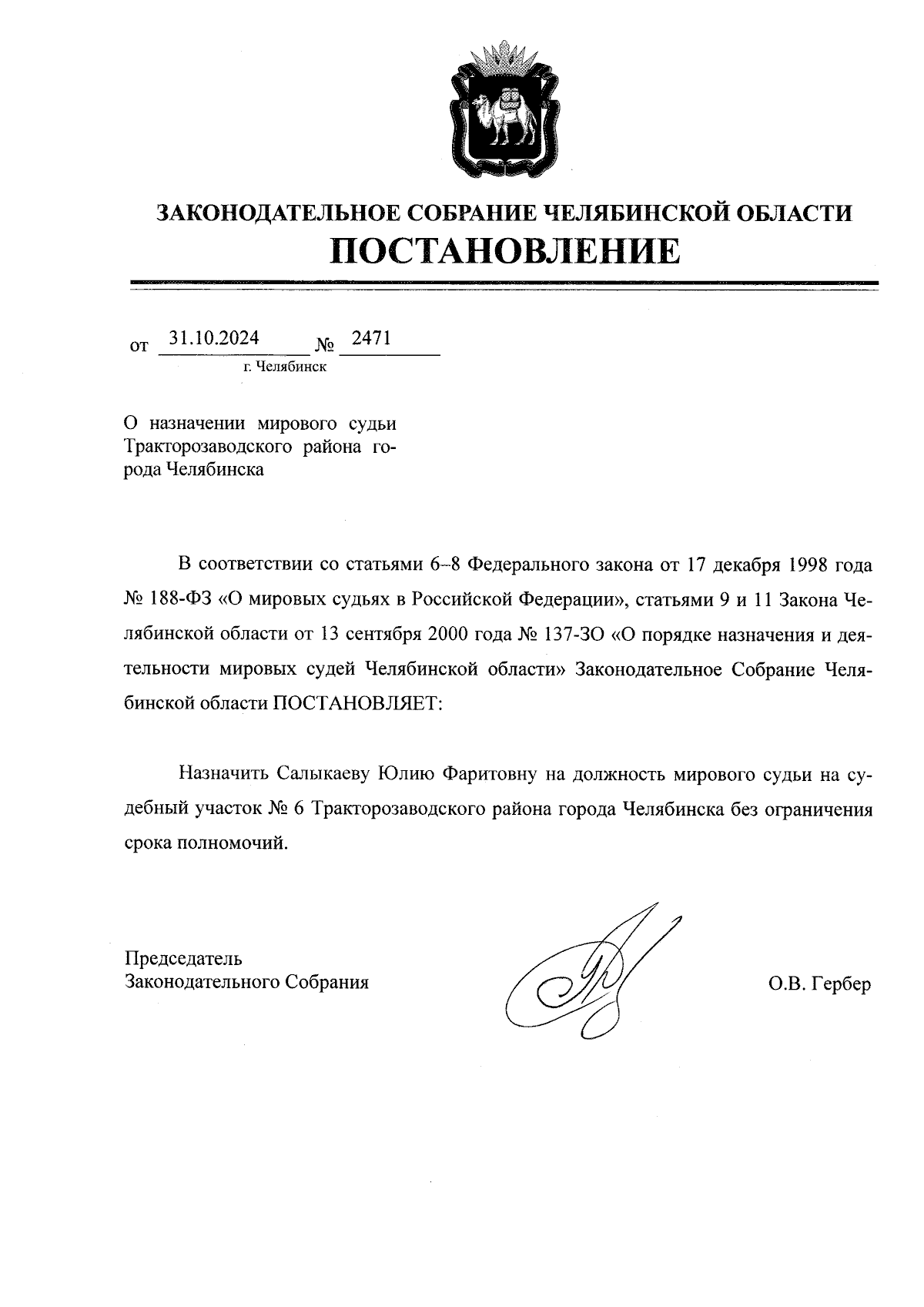 ЗАКОНОДАТЕЛЬНОЕ СОБРАНИЕ ЧЕЛЯБИНСКОЙ ОБЛАСТИ
ПОСТАНОВЛЕНИЕ

от 31.10.2024 № 2471
г. Челябинск

О назначении мирового судьи Тракторозаводского района города Челябинска

В соответствии со статьями 6–8 Федерального закона от 17 декабря 1998 года № 188-ФЗ «О мировых судьях в Российской Федерации», статьями 9 и 11 Закона Челябинской области от 13 сентября 2000 года № 137-ЗО «О порядке назначения и деятельности мировых судей Челябинской области» Законодательное Собрание Челябинской области ПОСТАНОВЛЯЕТ:

Назначить Салыкаеву Юлию Фаритовну на должность мирового судьи на судебный участок № 6 Тракторозаводского района города Челябинска без ограничения срока полномочий.

Председатель
Законодательного Собрания О.В. Гербер